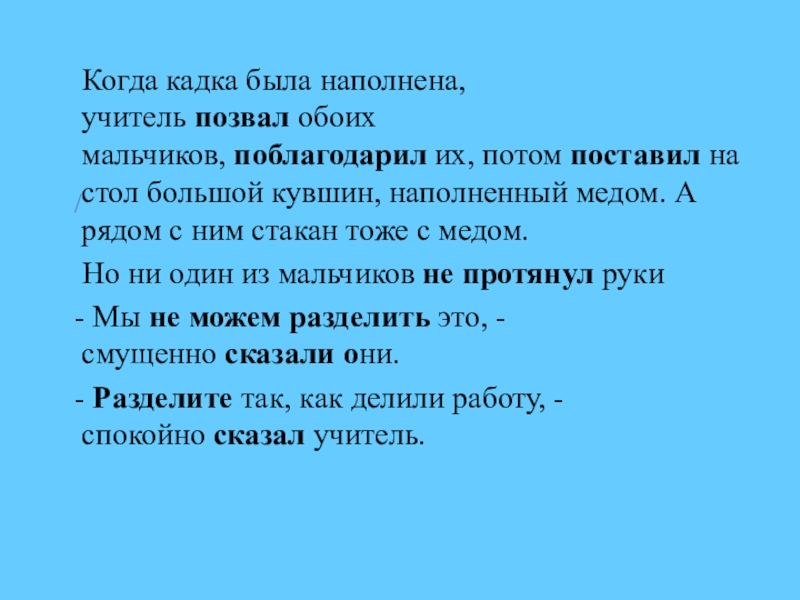 Когда кадка была наполнена, учитель позвал обоих мальчиков, поблагодарил их, потом поставил на стол большой кувшин, наполненный медом. А рядом с ним стакан тоже с медом.

Но ни один из мальчиков не протянул руки

- Мы не можем разделить это, - смущенно сказали они.

- Разделите так, как делили работу, - спокойно сказал учитель.